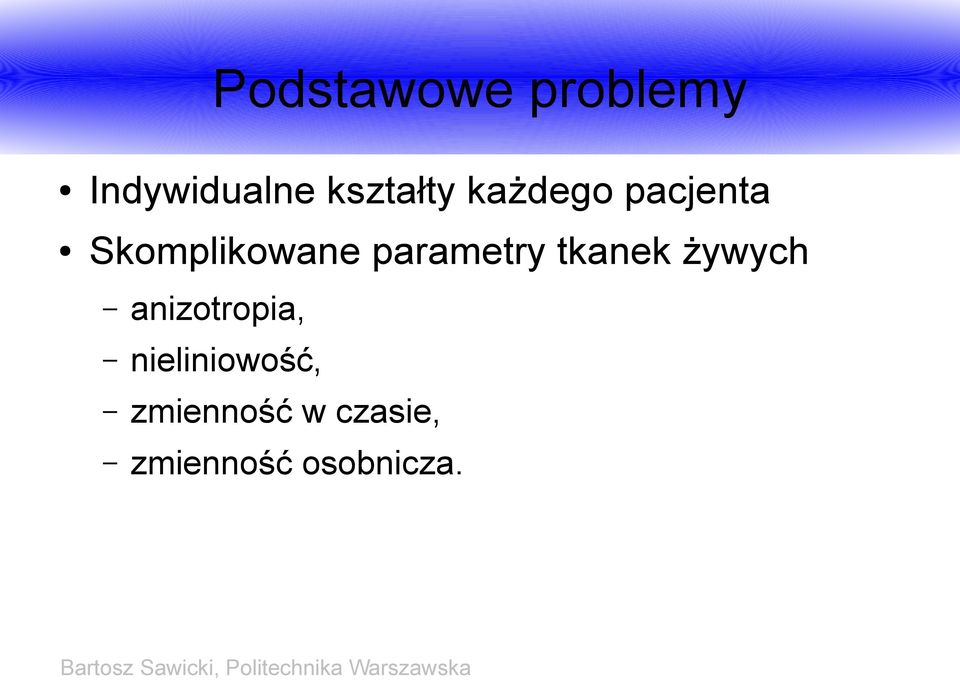 Podstawowe problemy

• Indywidualne kształty każdego pacjenta
• Skomplikowane parametry tkanek żywych
  – anizotropia,
  – nieliniowość,
  – zmienność w czasie,
  – zmienność osobnicza.

Bartosz Sawicki, Politechnika Warszawska